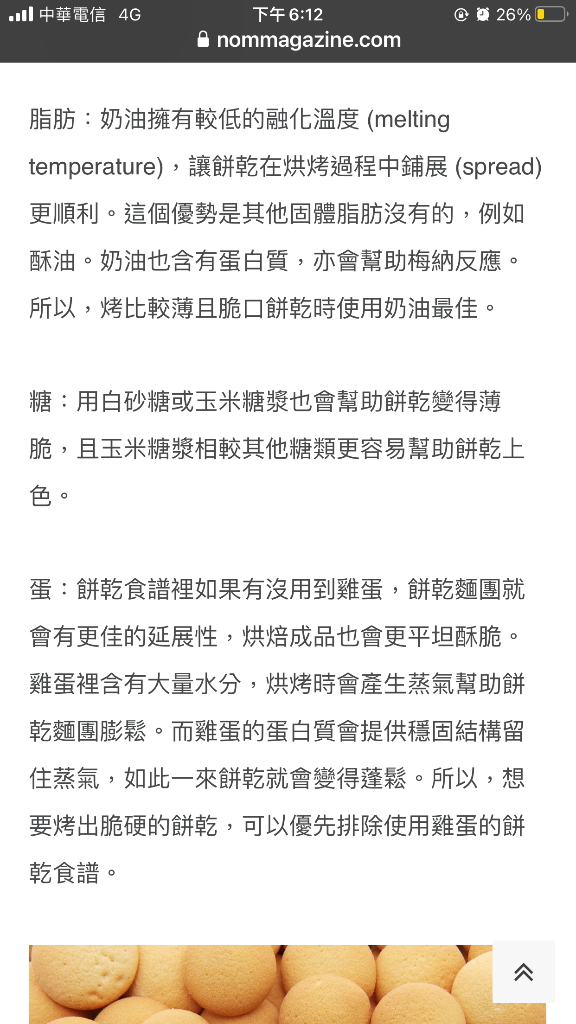 中華電信 4G 下午6:12 26%
nommagazine.com

脂肪：奶油擁有較低的融化溫度 (melting temperature)，讓餅乾在烘烤過程中鋪展 (spread) 更順利。這個優勢是其他固體脂肪沒有的，例如酥油。奶油也含有蛋白質，亦會幫助梅納反應。所以，烤比較薄且脆口餅乾時使用奶油最佳。

糖：用白砂糖或玉米糖漿也會幫助餅乾變得薄脆，且玉米糖漿相較其他糖類更容易幫助餅乾上色。

蛋：餅乾食譜裡如果有沒用到雞蛋，餅乾麵團就會有更佳的延展性，烘焙成品也會更平坦酥脆。雞蛋裡含有大量水分，烘烤時會產生蒸氣幫助餅乾麵團膨鬆。而雞蛋的蛋白質會提供穩固結構留住蒸氣，如此一來餅乾就會變得蓬鬆。所以，想要烤出脆硬的餅乾，可以優先排除使用雞蛋的餅乾食譜。